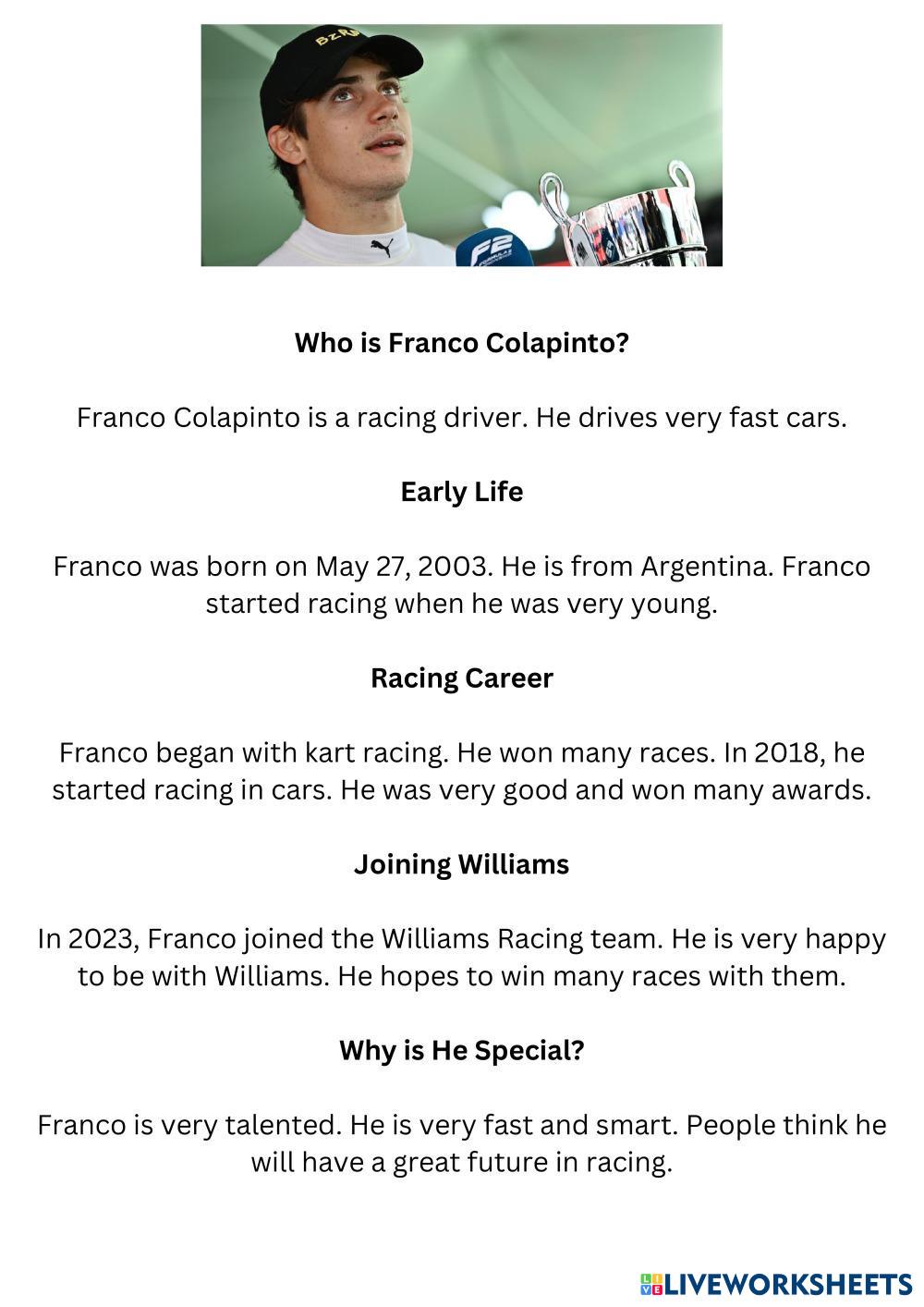 Who is Franco Colapinto?

Franco Colapinto is a racing driver. He drives very fast cars.

Early Life

Franco was born on May 27, 2003. He is from Argentina. Franco started racing when he was very young.

Racing Career

Franco began with kart racing. He won many races. In 2018, he started racing in cars. He was very good and won many awards.

Joining Williams

In 2023, Franco joined the Williams Racing team. He is very happy to be with Williams. He hopes to win many races with them.

Why is He Special?

Franco is very talented. He is very fast and smart. People think he will have a great future in racing.

LIVEWORKSHEETS